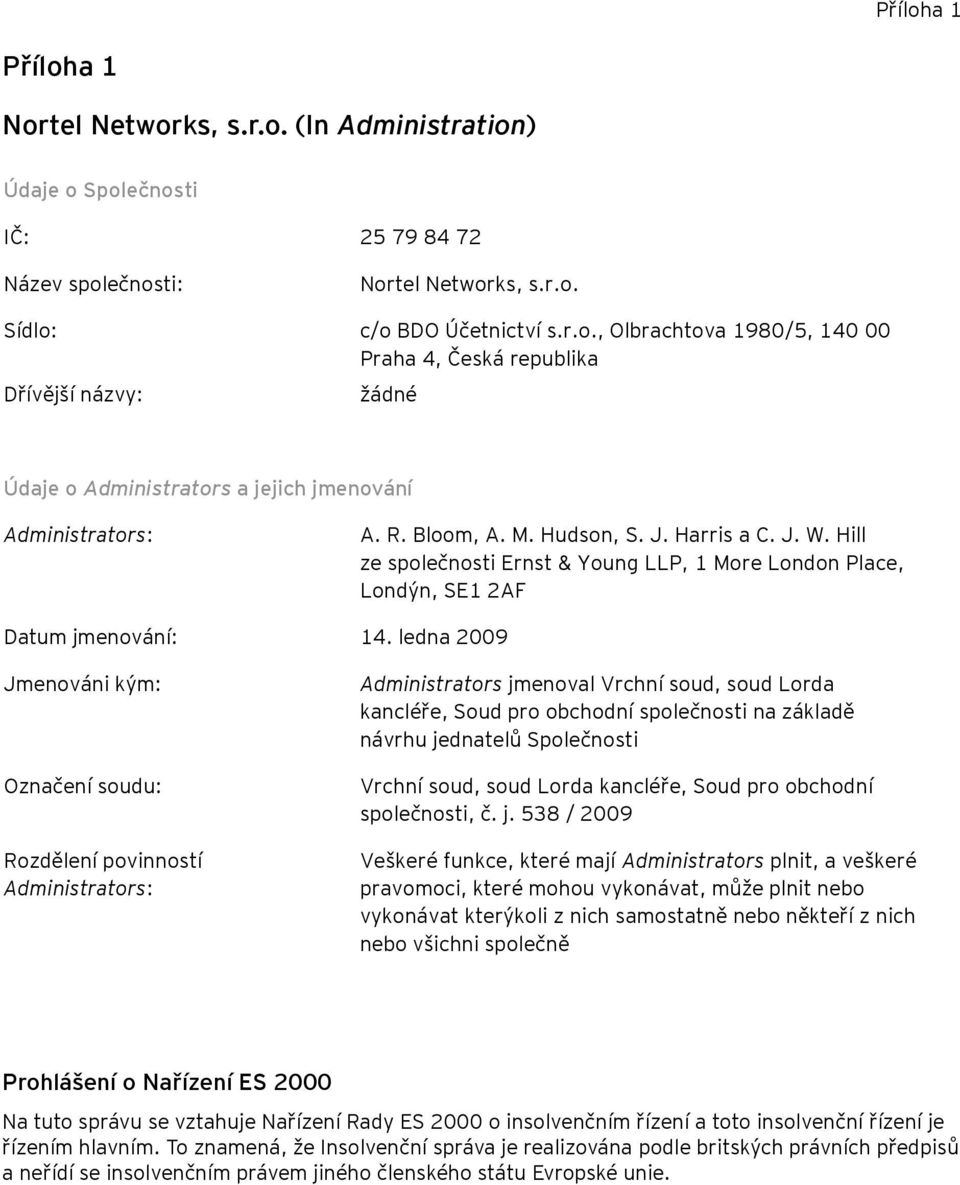 Příloha 1

Příloha 1

Nortel Networks, s.r.o. (In Administration)

Údaje o Společnosti

IČ: 25 79 84 72

Název společnosti: Nortel Networks, s.r.o.

Sídlo: c/o BDO Účetnictví s.r.o., Olbrachtova 1980/5, 140 00 Praha 4, Česká republika

Dřívější názvy: žádné

Údaje o Administrators a jejich jmenování

Administrators: A. R. Bloom, A. M. Hudson, S. J. Harris a C. J. W. Hill ze společnosti Ernst & Young LLP, 1 More London Place, Londýn, SE1 2AF

Datum jmenování: 14. ledna 2009

Jmenováni kým: Administrators jmenoval Vrchní soud, soud Lorda kancléře, Soud pro obchodní společnosti na základě návrhu jednatelů Společnosti

Označení soudu: Vrchní soud, soud Lorda kancléře, Soud pro obchodní společnosti, č. j. 538 / 2009

Rozdělení povinností Administrators: Veškeré funkce, které mají Administrators plnit, a veškeré pravomoci, které mohou vykonávat, může plnit nebo vykonávat kterýkoli z nich samostatně nebo někteří z nich nebo všichni společně

Prohlášení o Nařízení ES 2000

Na tuto správu se vztahuje Nařízení Rady ES 2000 o insolvenčním řízení a toto insolvenční řízení je řízením hlavním. To znamená, že Insolvenční správa je realizována podle britských právních předpisů a neřídí se insolvenčním právem jiného členského státu Evropské unie.